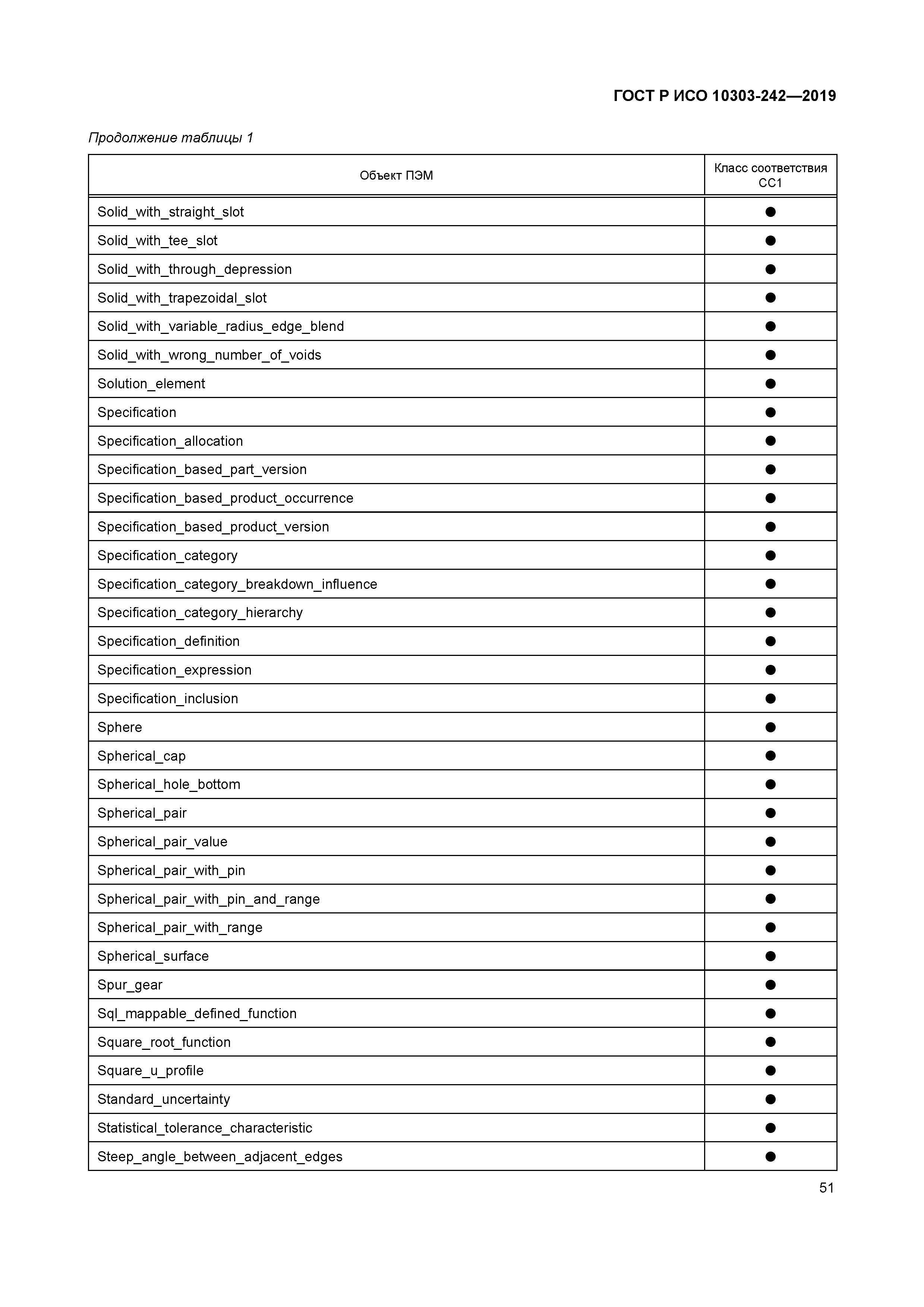 ГОСТ Р ИСО 10303-242—2019

Продолжение таблицы 1

| Объект ПЭМ | Класс соответствия CC1 |
|---|---|
| Solid_with_straight_slot | ● |
| Solid_with_tee_slot | ● |
| Solid_with_through_depression | ● |
| Solid_with_trapezoidal_slot | ● |
| Solid_with_variable_radius_edge_blend | ● |
| Solid_with_wrong_number_of_voids | ● |
| Solution_element | ● |
| Specification | ● |
| Specification_allocation | ● |
| Specification_based_part_version | ● |
| Specification_based_product_occurrence | ● |
| Specification_based_product_version | ● |
| Specification_category | ● |
| Specification_category_breakdown_influence | ● |
| Specification_category_hierarchy | ● |
| Specification_definition | ● |
| Specification_expression | ● |
| Specification_inclusion | ● |
| Sphere | ● |
| Spherical_cap | ● |
| Spherical_hole_bottom | ● |
| Spherical_pair | ● |
| Spherical_pair_value | ● |
| Spherical_pair_with_pin | ● |
| Spherical_pair_with_pin_and_range | ● |
| Spherical_pair_with_range | ● |
| Spherical_surface | ● |
| Spur_gear | ● |
| Sql_mappable_defined_function | ● |
| Square_root_function | ● |
| Square_u_profile | ● |
| Standard_uncertainty | ● |
| Statistical_tolerance_characteristic | ● |
| Steep_angle_between_adjacent_edges | ● |

51